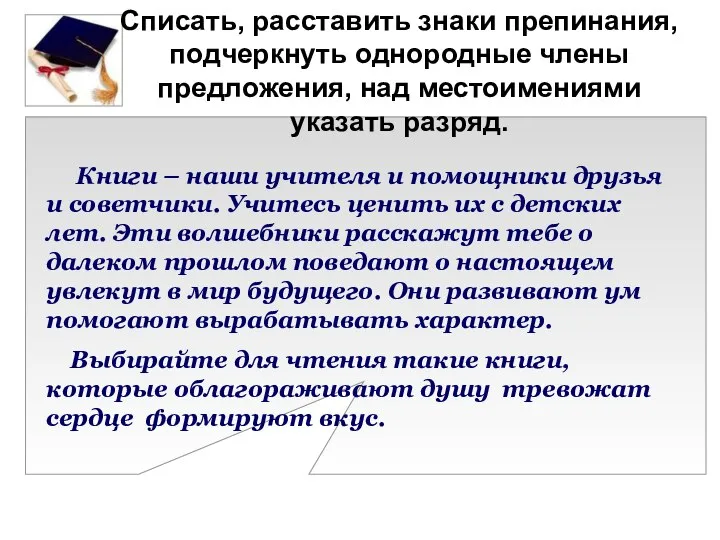 Списать, расставить знаки препинания, подчеркнуть однородные члены предложения, над местоимениями указать разряд.

Книги – наши учителя и помощники друзья и советчики. Учитесь ценить их с детских лет. Эти волшебники расскажут тебе о далеком прошлом поведают о настоящем увлекут в мир будущего. Они развивают ум помогают вырабатывать характер.

Выбирайте для чтения такие книги, которые облагораживают душу тревожат сердце формируют вкус.